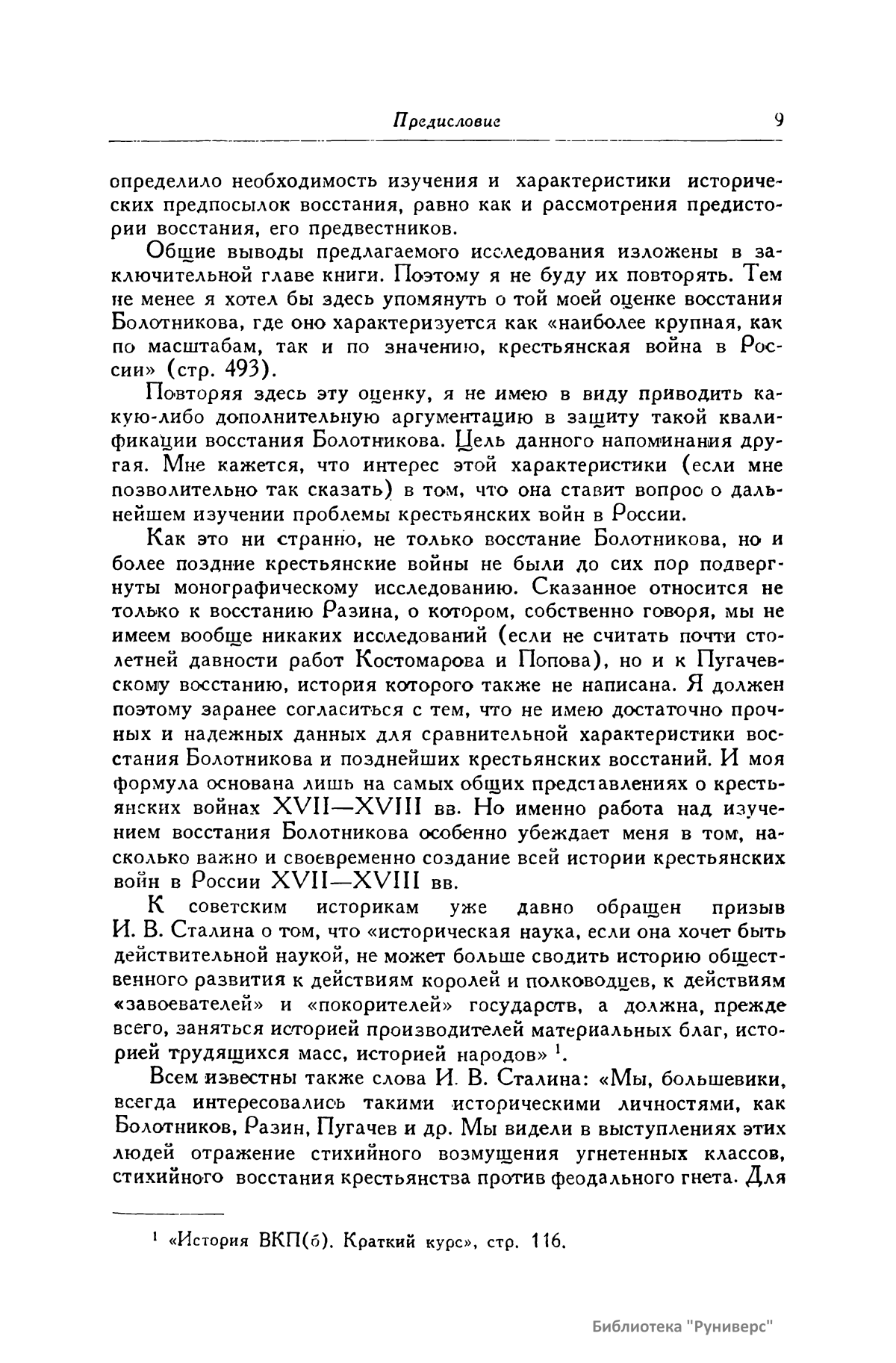 Предисловие 9

определило необходимость изучения и характеристики исторических предпосылок восстания, равно как и рассмотрения предистории восстания, его предвестников.

Общие выводы предлагаемого исследования изложены в заключительной главе книги. Поэтому я не буду их повторять. Тем не менее я хотел бы здесь упомянуть о той моей оценке восстания Болотникова, где оно характеризуется как «наиболее крупная, как по масштабам, так и по значению, крестьянская война в России» (стр. 493).

Повторяя здесь эту оценку, я не имею в виду приводить какую-либо дополнительную аргументацию в защиту такой квалификации восстания Болотникова. Цель данного напоминания другая. Мне кажется, что интерес этой характеристики (если мне позволительно так сказать) в том, что она ставит вопрос о дальнейшем изучении проблемы крестьянских войн в России.

Как это ни странно, не только восстание Болотникова, но и более поздние крестьянские войны не были до сих пор подвергнуты монографическому исследованию. Сказанное относится не только к восстанию Разина, о котором, собственно говоря, мы не имеем вообще никаких исследований (если не считать почти столетней давности работ Костомарова и Попова), но и к Пугачевскому восстанию, история которого также не написана. Я должен поэтому заранее согласиться с тем, что не имею достаточно прочных и надежных данных для сравнительной характеристики восстания Болотникова и позднейших крестьянских восстаний. И моя формула основана лишь на самых общих представлениях о крестьянских войнах XVII—XVIII вв. Но именно работа над изучением восстания Болотникова особенно убеждает меня в том, насколько важно и своевременно создание всей истории крестьянских войн в России XVII—XVIII вв.

К советским историкам уже давно обращен призыв И. В. Сталина о том, что «историческая наука, если она хочет быть действительной наукой, не может больше сводить историю общественного развития к действиям королей и полководцев, к действиям «завоевателей» и «покорителей» государств, а должна, прежде всего, заняться историей производителей материальных благ, историей трудящихся масс, историей народов» $^1$.

Всем известны также слова И. В. Сталина: «Мы, большевики, всегда интересовались такими историческими личностями, как Болотников, Разин, Пугачев и др. Мы видели в выступлениях этих людей отражение стихийного возмущения угнетенных классов, стихийного восстания крестьянства против феодального гнета. Для

$^1$ «История ВКП(б). Краткий курс», стр. 116.

Библиотека "Руниверс"